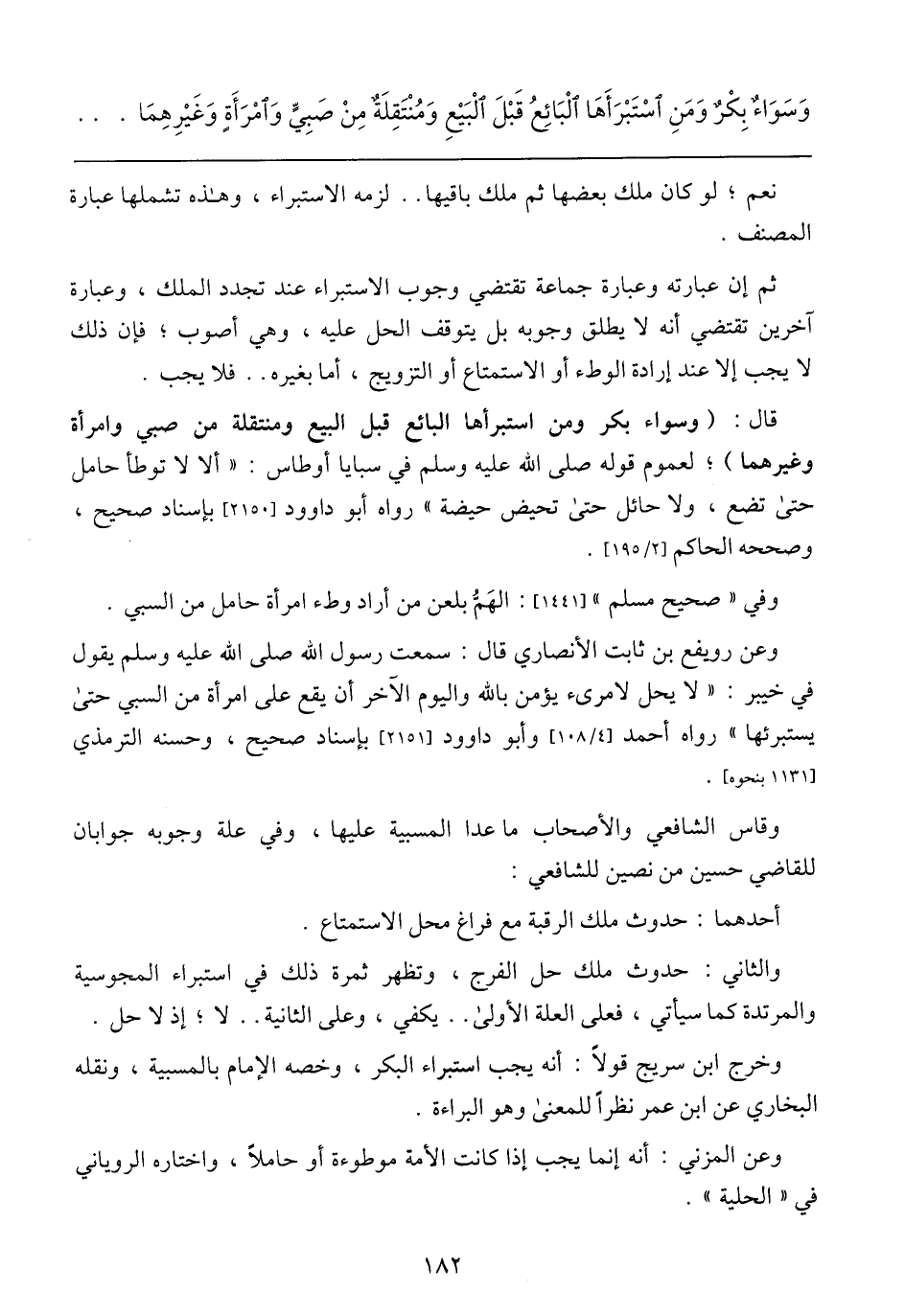 وَسَوَاءٌ بِكْرٌ وَمَنِ ٱسْتَبْرَأَهَا ٱلْبَائِعُ قَبْلَ ٱلْبَيْعِ وَمُنْتَقِلَةٌ مِنْ صَبِيٍّ وَٱمْرَأَةٍ وَغَيْرِهِمَا . . .

نعم ؛ لو كان ملك بعضها ثم ملك باقيها . . لزمه الاستبراء ، وهـٰذه تشملها عبارة المصنف .

ثم إن عبارته وعبارة جماعة تقتضي وجوب الاستبراء عند تجدد الملك ، وعبارة آخرين تقتضي أنه لا يطلق وجوبه بل يتوقف الحل عليه ، وهي أصوب ؛ فإن ذلك لا يجب إلا عند إرادة الوطء أو الاستمتاع أو التزويج ، أما بغيره . . فلا يجب .

قال : ( وسواء بكر ومن استبرأها البائع قبل البيع ومنتقلة من صبي وامرأة وغيرهما ) ؛ لعموم قوله صلى الله عليه وسلم في سبايا أوطاس : « ألا لا توطأ حامل حتىٰ تضع ، ولا حائل حتىٰ تحيض حيضة » رواه أبو داوود [٢١٥٠] بإسناد صحيح ، وصححه الحاكم [١٩٥/٢] .

وفي « صحيح مسلم » [١٤٤١] : الهَمُّ بلعن من أراد وطء امرأة حامل من السبي .

وعن رويفع بن ثابت الأنصاري قال : سمعت رسول الله صلى الله عليه وسلم يقول في خيبر : « لا يحل لامرىء يؤمن بالله واليوم الآخر أن يقع على امرأة من السبي حتىٰ يستبرئها » رواه أحمد [١٠٨/٤] وأبو داوود [٢١٥١] بإسناد صحيح ، وحسنه الترمذي [١١٣١ بنحوه] .

وقاس الشافعي والأصحاب ما عدا المسبية عليها ، وفي علة وجوبه جوابان للقاضي حسين من نصين للشافعي :

أحدهما : حدوث ملك الرقبة مع فراغ محل الاستمتاع .

والثاني : حدوث ملك حل الفرج ، وتظهر ثمرة ذلك في استبراء المجوسية والمرتدة كما سيأتي ، فعلى العلة الأولىٰ . . يكفي ، وعلى الثانية . . لا ؛ إذ لا حل .

وخرج ابن سريج قولاً : أنه يجب استبراء البكر ، وخصه الإمام بالمسبية ، ونقله البخاري عن ابن عمر نظراً للمعنىٰ وهو البراءة .

وعن المزني : أنه إنما يجب إذا كانت الأمة موطوءة أو حاملاً ، واختاره الروياني في « الحلية » .

١٨٢